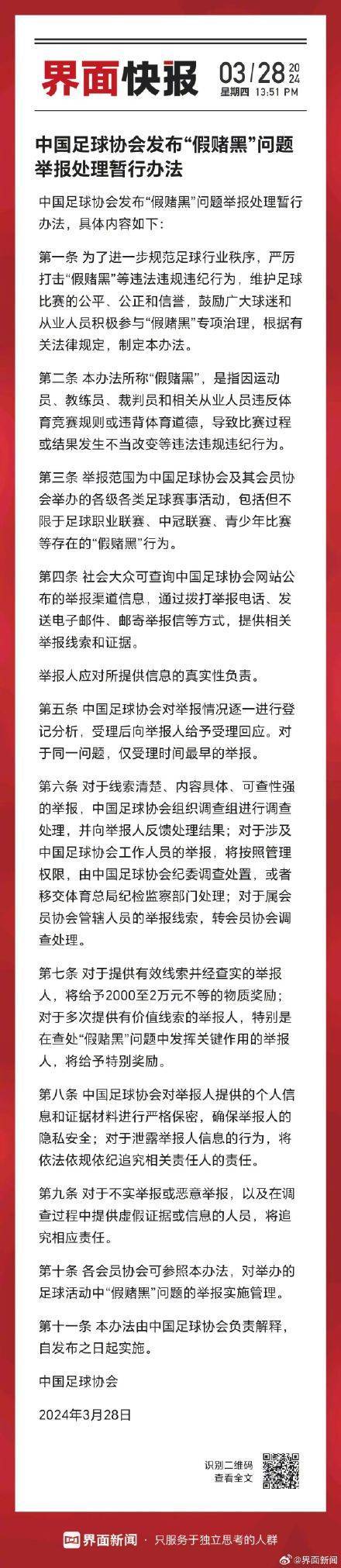 界面快报 03/28 2024 星期四 13:51 PM

中国足球协会发布“假赌黑”问题举报处理暂行办法

中国足球协会发布“假赌黑”问题举报处理暂行办法，具体内容如下：

第一条 为了进一步规范足球行业秩序，严厉打击“假赌黑”等违法违规违纪行为，维护足球比赛的公平、公正和信誉，鼓励广大球迷和从业人员积极参与“假赌黑”专项治理，根据有关法律规定，制定本办法。

第二条 本办法所称“假赌黑”，是指因运动员、教练员、裁判员和相关从业人员违反体育竞赛规则或违背体育道德，导致比赛过程或结果发生不当改变等违法违规违纪行为。

第三条 举报范围为中国足球协会及其会员协会举办的各级各类足球赛事活动，包括但不限于足球职业联赛、中冠联赛、青少年比赛等存在的“假赌黑”行为。

第四条 社会大众可查询中国足球协会网站公布的举报渠道信息，通过拨打举报电话、发送电子邮件、邮寄举报信等方式，提供相关举报线索和证据。

举报人应对所提供信息的真实性负责。

第五条 中国足球协会对举报情况逐一进行登记分析，受理后向举报人给予受理回应。对于同一问题，仅受理时间最早的举报。

第六条 对于线索清楚、内容具体、可查性强的举报，中国足球协会组织调查组进行调查处理，并向举报人反馈处理结果；对于涉及中国足球协会工作人员的举报，将按照管理权限，由中国足球协会纪委调查处置，或者移交体育总局纪检监察部门处理；对于属会员协会管辖人员的举报线索，转会员协会调查处理。

第七条 对于提供有效线索并经查实的举报人，将给予2000至2万元不等的物质奖励；对于多次提供有价值线索的举报人，特别是在查处“假赌黑”问题中发挥关键作用的举报人，将给予特别奖励。

第八条 中国足球协会对举报人提供的个人信息和证据材料进行严格保密，确保举报人的隐私安全；对于泄露举报人信息的行为，将依法依规依纪追究相关责任人的责任。

第九条 对于不实举报或恶意举报，以及在调查过程中提供虚假证据或信息的人员，将追究相应责任。

第十条 各会员协会可参照本办法，对举办的足球活动中“假赌黑”问题的举报实施管理。

第十一条 本办法由中国足球协会负责解释，自发布之日起实施。

中国足球协会

2024年3月28日

识别二维码
查看全文

界面新闻 · 只服务于独立思考的人群

@界面新闻